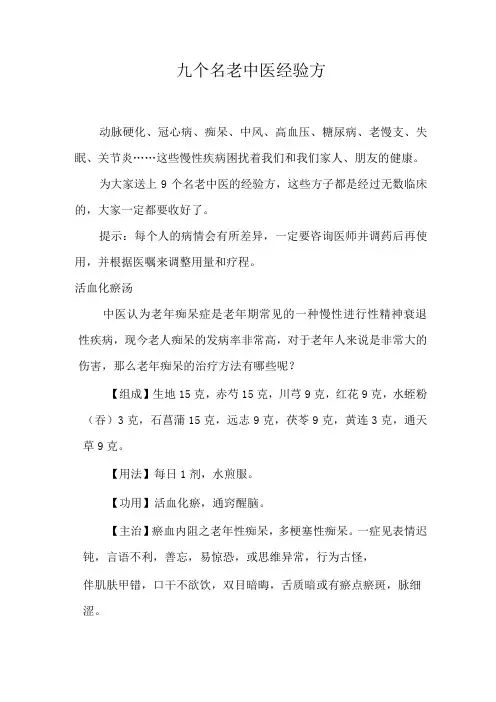 九个名老中医经验方

动脉硬化、冠心病、痴呆、中风、高血压、糖尿病、老慢支、失眠、关节炎……这些慢性疾病困扰着我们和我们家人、朋友的健康。

为大家送上 9 个名老中医的经验方，这些方子都是经过无数临床的，大家一定都要收好了。

提示：每个人的病情会有所差异，一定要咨询医师并调药后再使用，并根据医嘱来调整用量和疗程。

活血化瘀汤

中医认为老年痴呆症是老年期常见的一种慢性进行性精神衰退性疾病，现今老人痴呆的发病率非常高，对于老年人来说是非常大的伤害，那么老年痴呆的治疗方法有哪些呢？

【组成】生地 15 克，赤芍 15 克，川芎 9 克，红花 9 克，水蛭粉（吞）3 克，石菖蒲 15 克，远志 9 克，茯苓 9 克，黄连 3 克，通天草 9 克。

【用法】每日 1 剂，水煎服。

【功用】活血化瘀，通窍醒脑。

【主治】瘀血内阻之老年性痴呆，多梗塞性痴呆。一症见表情迟钝，言语不利，善忘，易惊恐，或思维异常，行为古怪，

伴肌肤甲错，口干不欲饮，双目暗晦，舌质暗或有瘀点瘀斑，脉细涩。